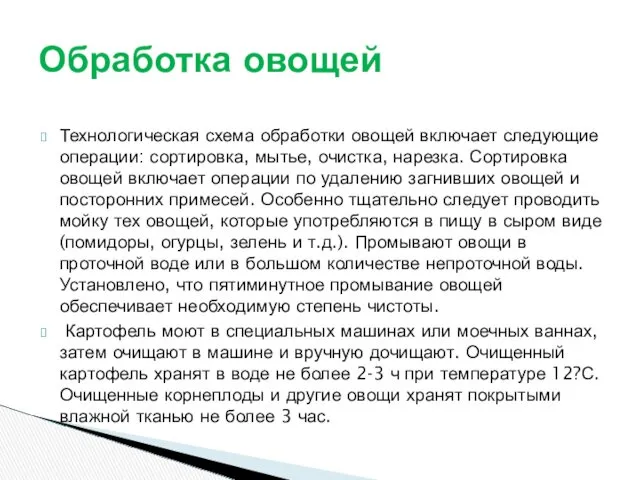 Обработка овощей

Технологическая схема обработки овощей включает следующие операции: сортировка, мытье, очистка, нарезка. Сортировка овощей включает операции по удалению загнивших овощей и посторонних примесей. Особенно тщательно следует проводить мойку тех овощей, которые употребляются в пищу в сыром виде (помидоры, огурцы, зелень и т.д.). Промывают овощи в проточной воде или в большом количестве непроточной воды. Установлено, что пятиминутное промывание овощей обеспечивает необходимую степень чистоты.

Картофель моют в специальных машинах или моечных ваннах, затем очищают в машине и вручную дочищают. Очищенный картофель хранят в воде не более 2-3 ч при температуре 12?С. Очищенные корнеплоды и другие овощи хранят покрытыми влажной тканью не более 3 час.